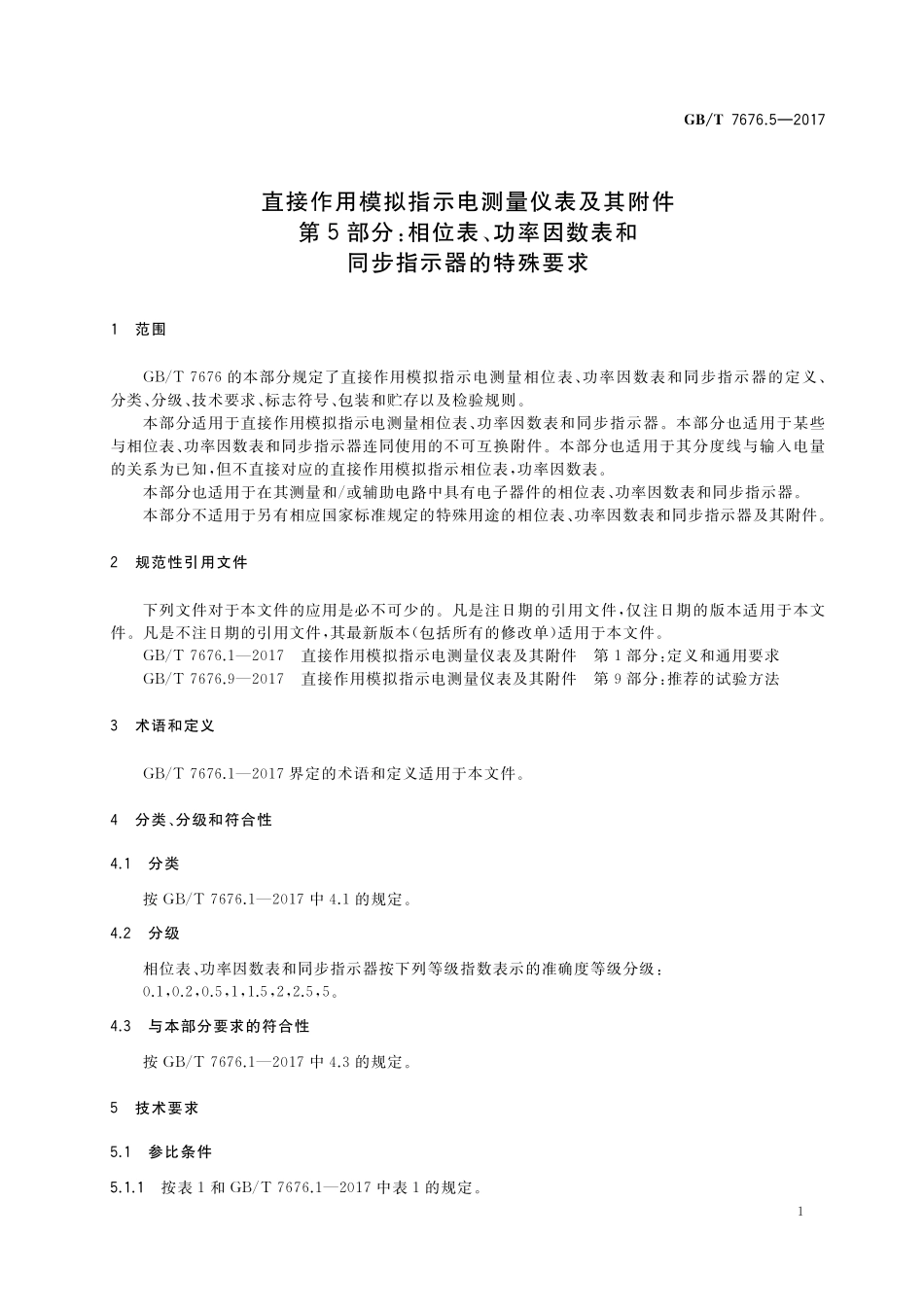 GB/T 7676.5—2017

直接作用模拟指示电测量仪表及其附件
第5部分：相位表、功率因数表和
同步指示器的特殊要求

1 范围

GB/T 7676的本部分规定了直接作用模拟指示电测量相位表、功率因数表和同步指示器的定义、分类、分级、技术要求、标志符号、包装和贮存以及检验规则。

本部分适用于直接作用模拟指示电测量相位表、功率因数表和同步指示器。本部分也适用于某些与相位表、功率因数表和同步指示器连同使用的不可互换附件。本部分也适用于其分度线与输入电量的关系为已知，但不直接对应的直接作用模拟指示相位表，功率因数表。

本部分也适用于在其测量和/或辅助电路中具有电子器件的相位表、功率因数表和同步指示器。

本部分不适用于另有相应国家标准规定的特殊用途的相位表、功率因数表和同步指示器及其附件。

2 规范性引用文件

下列文件对于本文件的应用是必不可少的。凡是注日期的引用文件，仅注日期的版本适用于本文件。凡是不注日期的引用文件，其最新版本(包括所有的修改单)适用于本文件。

GB/T 7676.1—2017 直接作用模拟指示电测量仪表及其附件 第1部分：定义和通用要求

GB/T 7676.9—2017 直接作用模拟指示电测量仪表及其附件 第9部分：推荐的试验方法

3 术语和定义

GB/T 7676.1—2017界定的术语和定义适用于本文件。

4 分类、分级和符合性

4.1 分类

按GB/T 7676.1—2017中4.1的规定。

4.2 分级

相位表、功率因数表和同步指示器按下列等级指数表示的准确度等级分级：
0.1，0.2，0.5，1，1.5，2，2.5，5。

4.3 与本部分要求的符合性

按GB/T 7676.1—2017中4.3的规定。

5 技术要求

5.1 参比条件

5.1.1 按表1和GB/T 7676.1—2017中表1的规定。

1